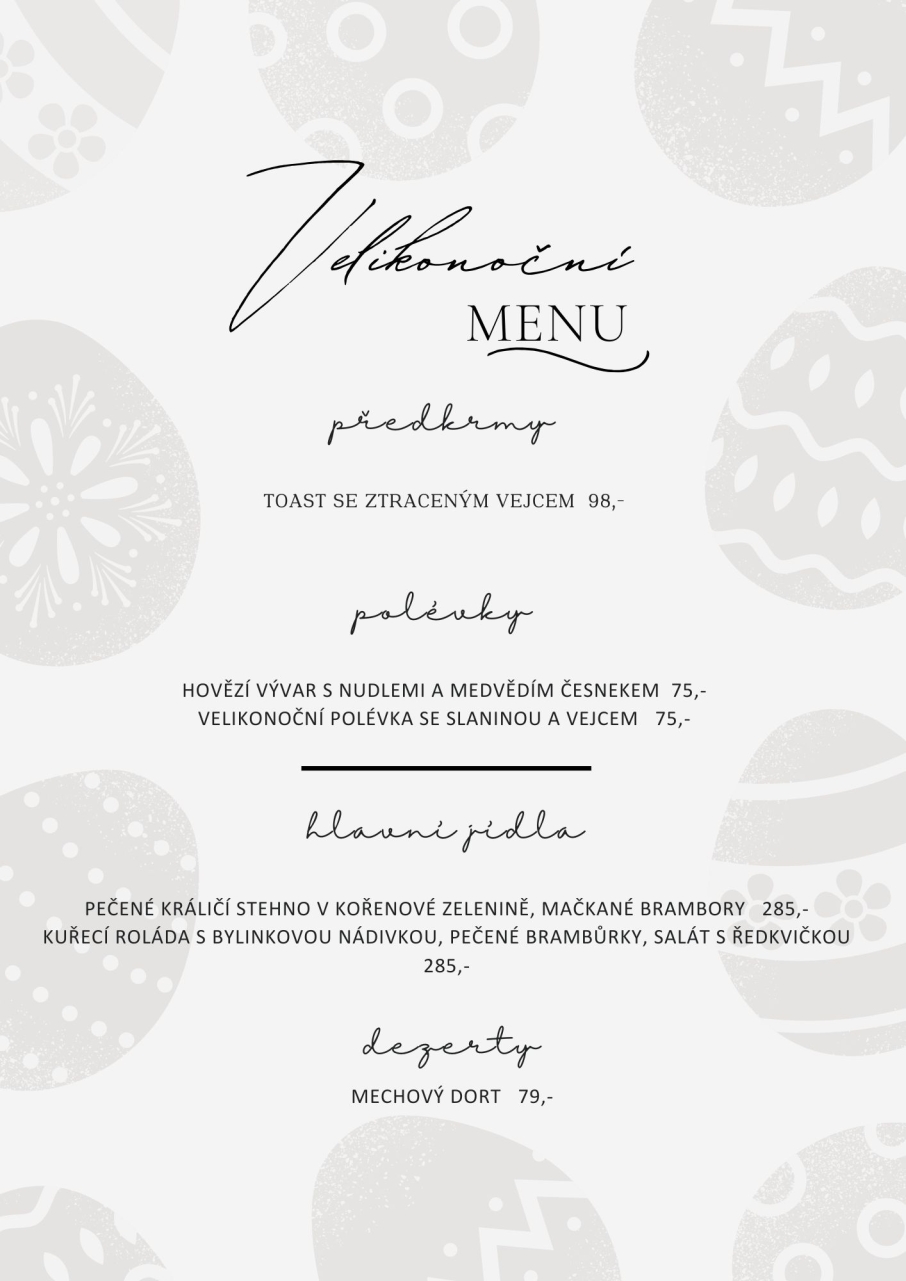 Velikonoční
MENU

předkrmy

TOAST SE ZTRACENÝM VEJCEM 98,-

polévky

HOVĚZÍ VÝVAR S NUDLEMI A MEDVĚDÍM ČESNEKEM 75,-
VELIKONOČNÍ POLÉVKA SE SLANINOU A VEJCEM 75,-

hlavní jídla

PEČENÉ KRÁLIČÍ STEHNO V KOŘENOVÉ ZELENINĚ, MAČKANÉ BRAMBORY 285,-
KUŘECÍ ROLÁDA S BYLINKOVOU NÁDIVKOU, PEČENÉ BRAMBŮRKY, SALÁT S ŘEDKVIČKOU 285,-

dezerty

MECHOVÝ DORT 79,-